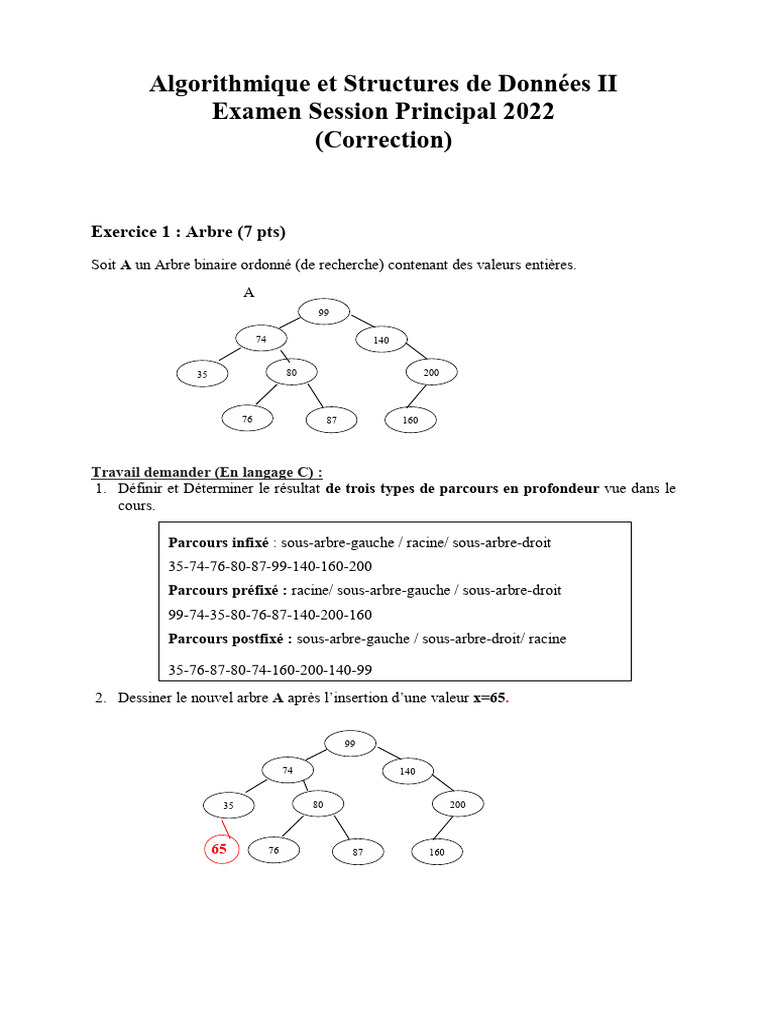 Algorithmique et Structures de Données II
Examen Session Principal 2022
(Correction)

Exercice 1 : Arbre (7 pts)

Soit A un Arbre binaire ordonné (de recherche) contenant des valeurs entières.

A

99
74
140
35
80
200
76
87
160

Travail demander (En langage C) :

1. Définir et Déterminer le résultat de trois types de parcours en profondeur vue dans le cours.

Parcours infixé : sous-arbre-gauche / racine/ sous-arbre-droit
35-74-76-80-87-99-140-160-200
Parcours préfixé : racine/ sous-arbre-gauche / sous-arbre-droit
99-74-35-80-76-87-140-200-160
Parcours postfixé : sous-arbre-gauche / sous-arbre-droit/ racine
35-76-87-80-74-160-200-140-99

2. Dessiner le nouvel arbre A après l'insertion d'une valeur x=65.

99
74
140
35
80
200
65
76
87
160